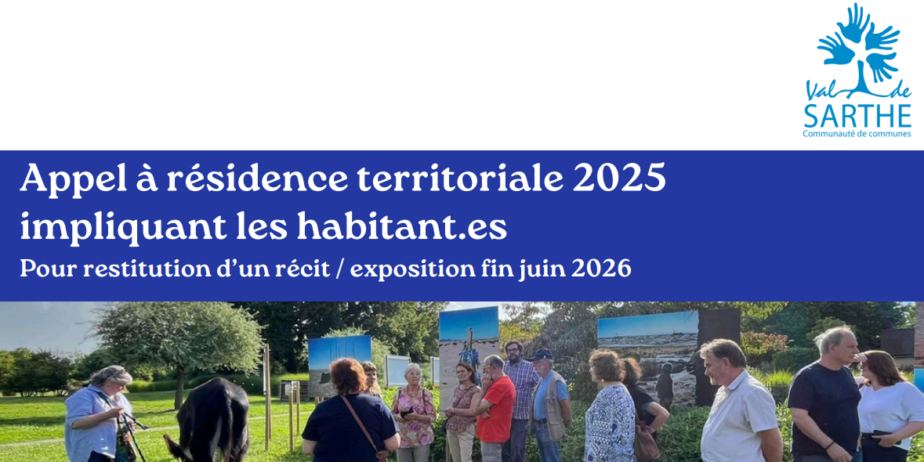 Val de
SARTHE
Communauté de communes

Appel à résidence territoriale 2025 impliquant les habitant.es

Pour restitution d'un récit / exposition fin juin 2026